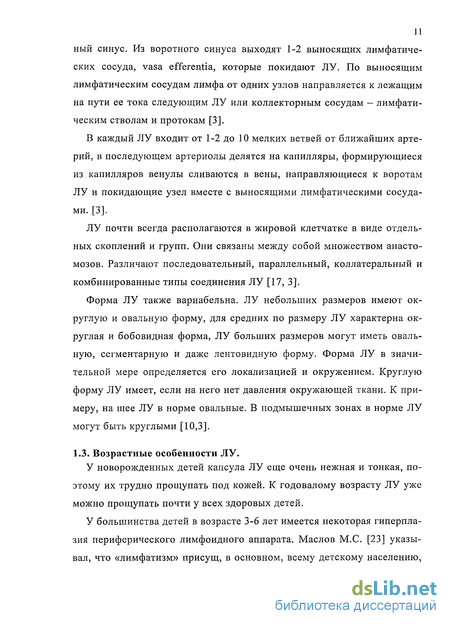 11

ный синус. Из воротного синуса выходят 1-2 выносящих лимфатических сосуда, vasa efferentia, которые покидают ЛУ. По выносящим лимфатическим сосудам лимфа от одних узлов направляется к лежащим на пути ее тока следующим ЛУ или коллекторным сосудам – лимфатическим стволам и протокам [3].

В каждый ЛУ входит от 1-2 до 10 мелких ветвей от ближайших артерий, в последующем артериолы делятся на капилляры, формирующиеся из капилляров венулы сливаются в вены, направляющиеся к воротам ЛУ и покидающие узел вместе с выносящими лимфатическими сосудами. [3].

ЛУ почти всегда располагаются в жировой клетчатке в виде отдельных скоплений и групп. Они связаны между собой множеством анастомозов. Различают последовательный, параллельный, коллатеральный и комбинированные типы соединения ЛУ [17, 3].

Форма ЛУ также вариабельна. ЛУ небольших размеров имеют округлую и овальную форму, для средних по размеру ЛУ характерна округлая и бобовидная форма, ЛУ больших размеров могут иметь овальную, сегментарную и даже лентовидную форму. Форма ЛУ в значительной мере определяется его локализацией и окружением. Круглую форму ЛУ имеет, если на него нет давления окружающей ткани. К примеру, на шее ЛУ в норме овальные. В подмышечных зонах в норме ЛУ могут быть круглыми [10,3].

1.3. Возрастные особенности ЛУ.

У новорожденных детей капсула ЛУ еще очень нежная и тонкая, поэтому их трудно прощупать под кожей. К годовалому возрасту ЛУ уже можно прощупать почти у всех здоровых детей.

У большинства детей в возрасте 3-6 лет имеется некоторая гиперплазия периферического лимфоидного аппарата. Маслов М.С. [23] указывал, что «лимфатизм» присущ, в основном, всему детскому населению,

dsLib.net
библиотека диссертаций